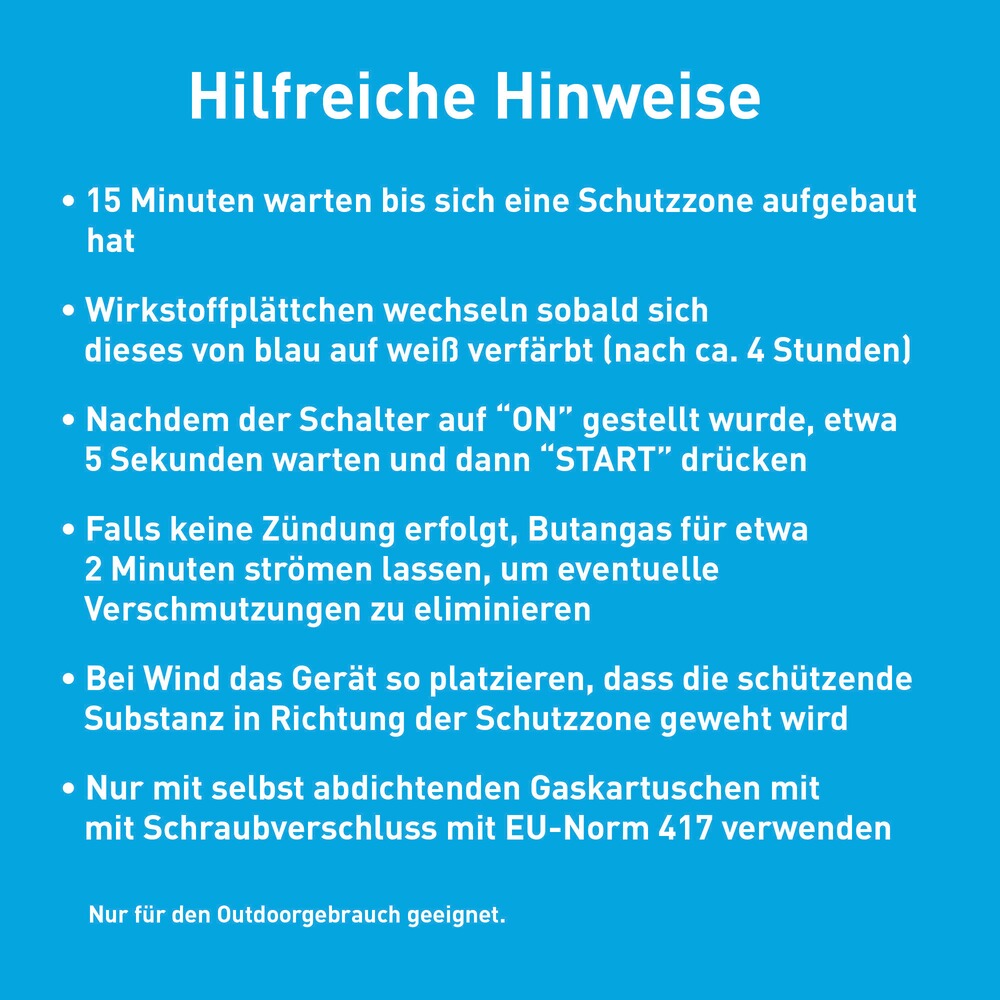 Hilfreiche Hinweise

• 15 Minuten warten bis sich eine Schutzzone aufgebaut hat

• Wirkstoffplättchen wechseln sobald sich dieses von blau auf weiß verfärbt (nach ca. 4 Stunden)

• Nachdem der Schalter auf "ON" gestellt wurde, etwa 5 Sekunden warten und dann "START" drücken

• Falls keine Zündung erfolgt, Butangas für etwa 2 Minuten strömen lassen, um eventuelle Verschmutzungen zu eliminieren

• Bei Wind das Gerät so platzieren, dass die schützende Substanz in Richtung der Schutzzone geweht wird

• Nur mit selbst abdichtenden Gaskartuschen mit mit Schraubverschluss mit EU-Norm 417 verwenden

Nur für den Outdoorgebrauch geeignet.